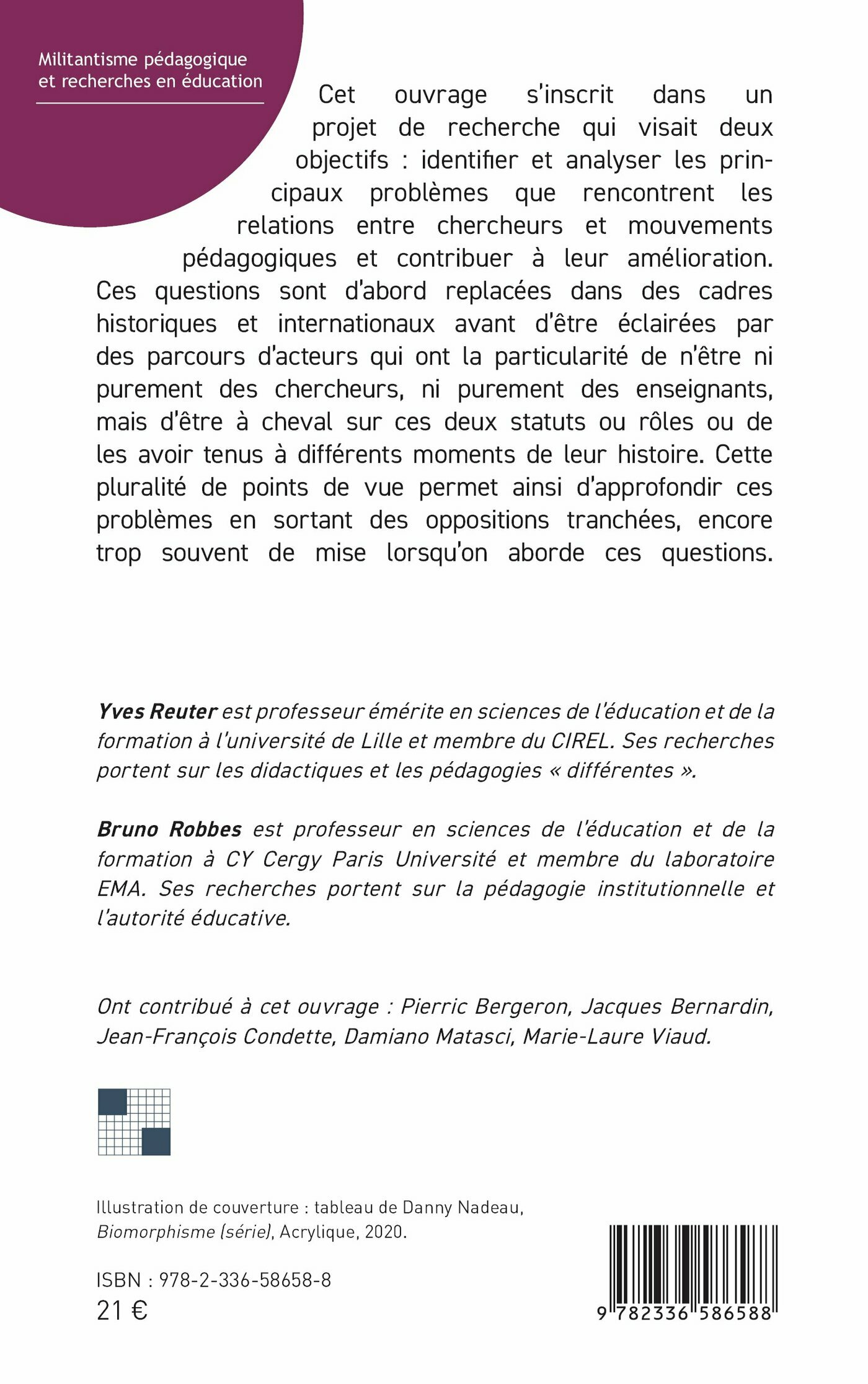 Militantisme pédagogique et recherches en éducation

Cet ouvrage s'inscrit dans un projet de recherche qui visait deux objectifs : identifier et analyser les principaux problèmes que rencontrent les relations entre chercheurs et mouvements pédagogiques et contribuer à leur amélioration. Ces questions sont d'abord replacées dans des cadres historiques et internationaux avant d'être éclairées par des parcours d'acteurs qui ont la particularité de n'être ni purement des chercheurs, ni purement des enseignants, mais d'être à cheval sur ces deux statuts ou rôles ou de les avoir tenus à différents moments de leur histoire. Cette pluralité de points de vue permet ainsi d'approfondir ces problèmes en sortant des oppositions tranchées, encore trop souvent de mise lorsqu'on aborde ces questions.

Yves Reuter est professeur émérite en sciences de l'éducation et de la formation à l'université de Lille et membre du CIREL. Ses recherches portent sur les didactiques et les pédagogies « différentes ».

Bruno Robbes est professeur en sciences de l'éducation et de la formation à CY Cergy Paris Université et membre du laboratoire EMA. Ses recherches portent sur la pédagogie institutionnelle et l'autorité éducative.

Ont contribué à cet ouvrage : Pierric Bergeron, Jacques Bernardin, Jean-François Condette, Damiano Matasci, Marie-Laure Viaud.

Illustration de couverture : tableau de Danny Nadeau, Biomorphisme (série), Acrylique, 2020.

ISBN : 978-2-336-58658-8
21 €

9 782336 586588